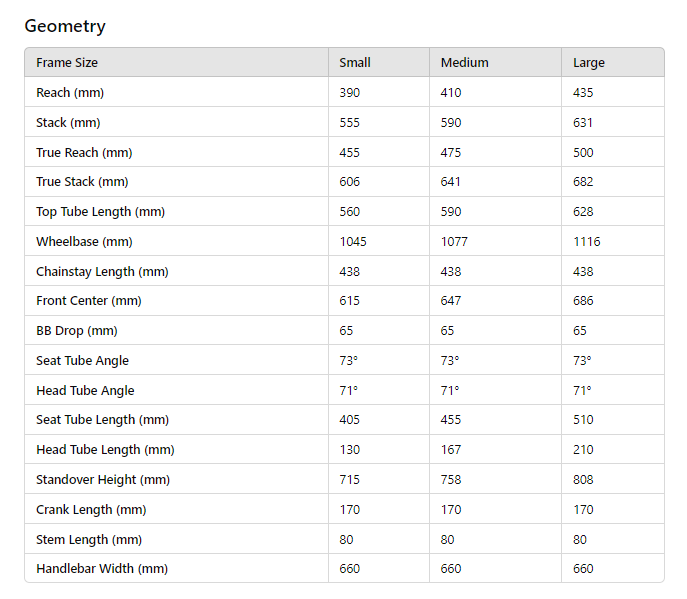 Geometry

| Frame Size | Small | Medium | Large |
|---|---|---|---|
| Reach (mm) | 390 | 410 | 435 |
| Stack (mm) | 555 | 590 | 631 |
| True Reach (mm) | 455 | 475 | 500 |
| True Stack (mm) | 606 | 641 | 682 |
| Top Tube Length (mm) | 560 | 590 | 628 |
| Wheelbase (mm) | 1045 | 1077 | 1116 |
| Chainstay Length (mm) | 438 | 438 | 438 |
| Front Center (mm) | 615 | 647 | 686 |
| BB Drop (mm) | 65 | 65 | 65 |
| Seat Tube Angle | 73° | 73° | 73° |
| Head Tube Angle | 71° | 71° | 71° |
| Seat Tube Length (mm) | 405 | 455 | 510 |
| Head Tube Length (mm) | 130 | 167 | 210 |
| Standover Height (mm) | 715 | 758 | 808 |
| Crank Length (mm) | 170 | 170 | 170 |
| Stem Length (mm) | 80 | 80 | 80 |
| Handlebar Width (mm) | 660 | 660 | 660 |